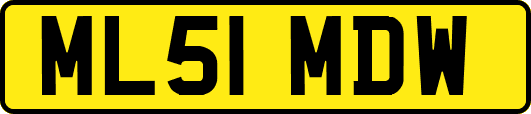 ML51 MDW